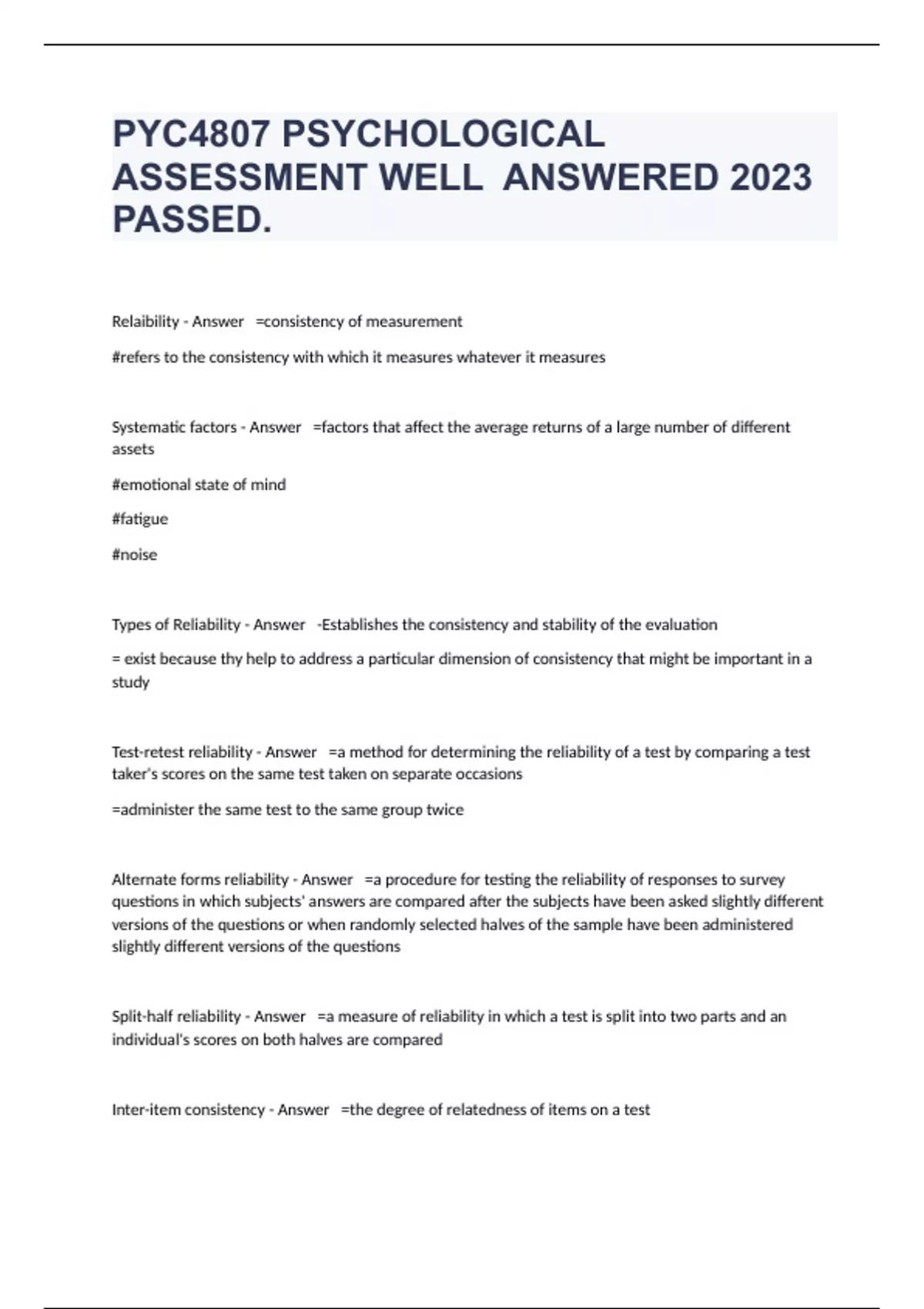 PYC4807 PSYCHOLOGICAL ASSESSMENT WELL ANSWERED 2023 PASSED.

Relaibility - Answer =consistency of measurement

#refers to the consistency with which it measures whatever it measures

Systematic factors - Answer =factors that affect the average returns of a large number of different assets

#emotional state of mind

#fatigue

#noise

Types of Reliability - Answer -Establishes the consistency and stability of the evaluation

= exist because thy help to address a particular dimension of consistency that might be important in a study

Test-retest reliability - Answer =a method for determining the reliability of a test by comparing a test taker's scores on the same test taken on separate occasions

=administer the same test to the same group twice

Alternate forms reliability - Answer =a procedure for testing the reliability of responses to survey questions in which subjects' answers are compared after the subjects have been asked slightly different versions of the questions or when randomly selected halves of the sample have been administered slightly different versions of the questions

Split-half reliability - Answer =a measure of reliability in which a test is split into two parts and an individual's scores on both halves are compared

Inter-item consistency - Answer =the degree of relatedness of items on a test